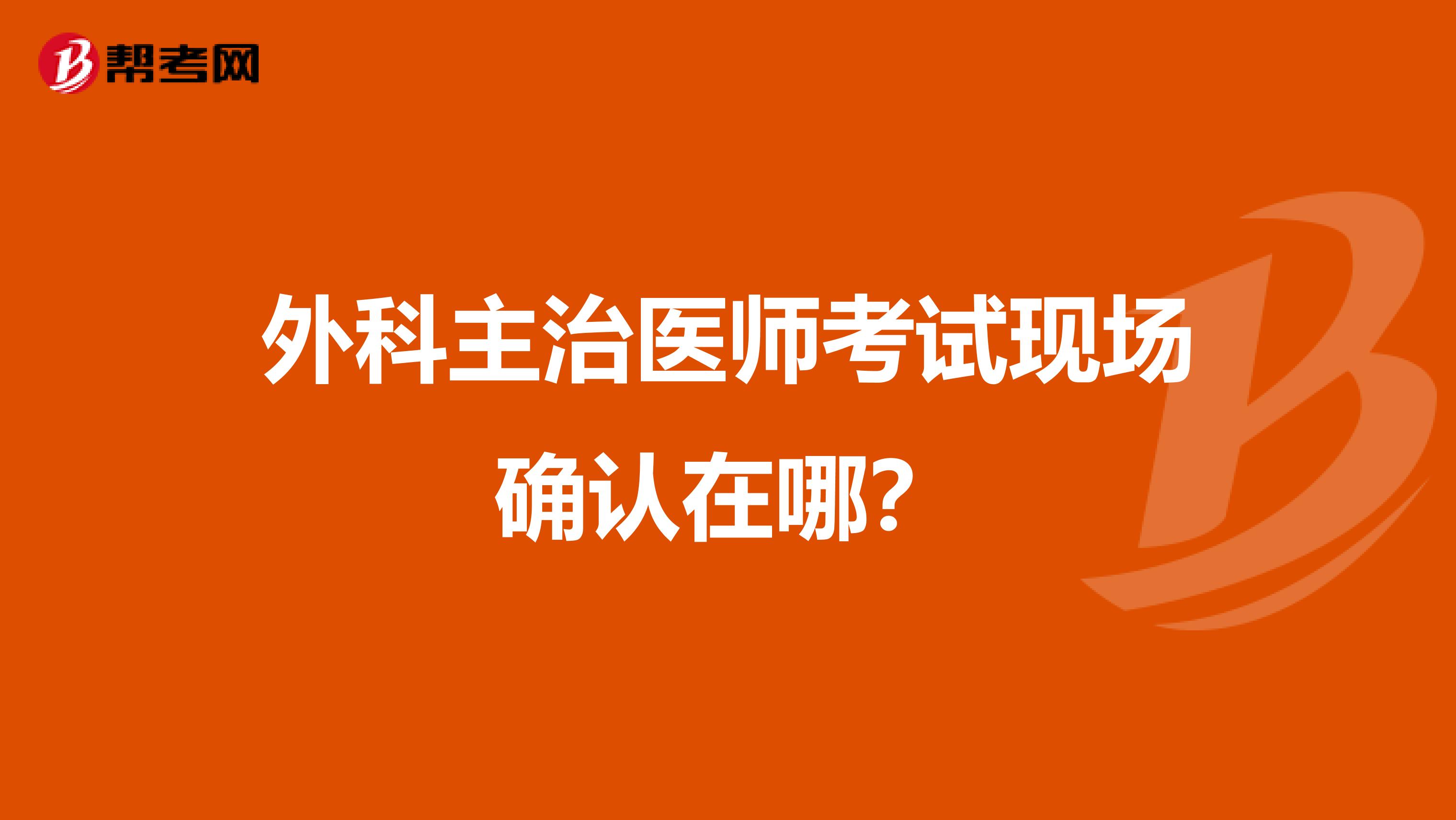 帮考网

外科主治医师考试现场确认在哪？